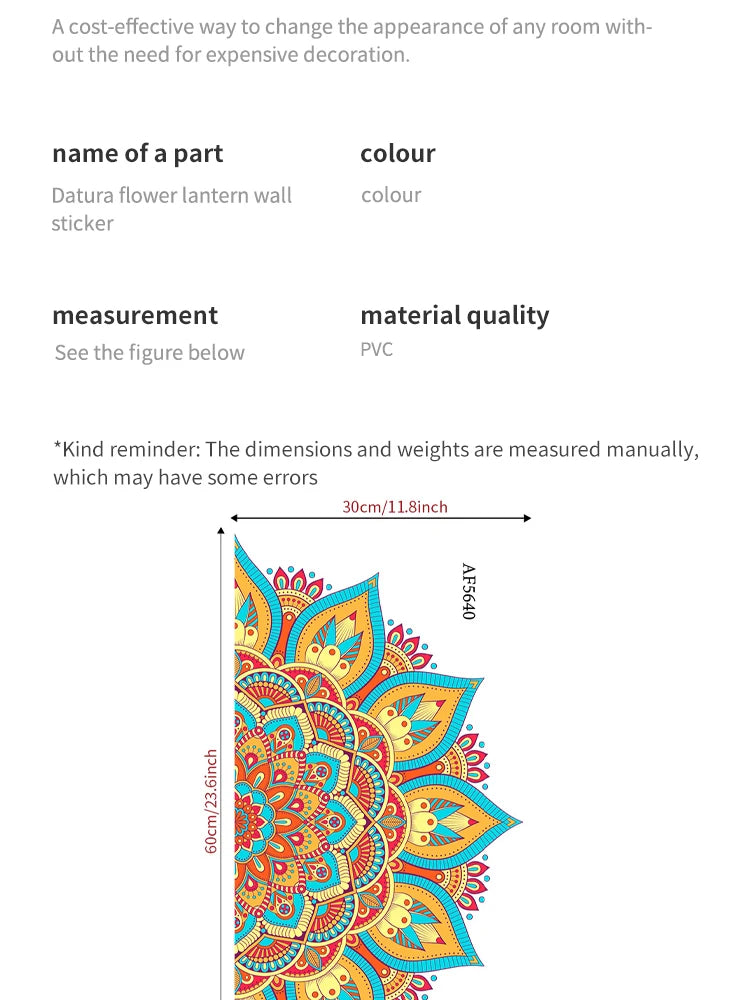 A cost-effective way to change the appearance of any room without the need for expensive decoration.

name of a part
Datura flower lantern wall sticker

colour
colour

measurement
See the figure below

material quality
PVC

*Kind reminder: The dimensions and weights are measured manually, which may have some errors

30cm/11.8inch

AF5640

60cm/23.6inch